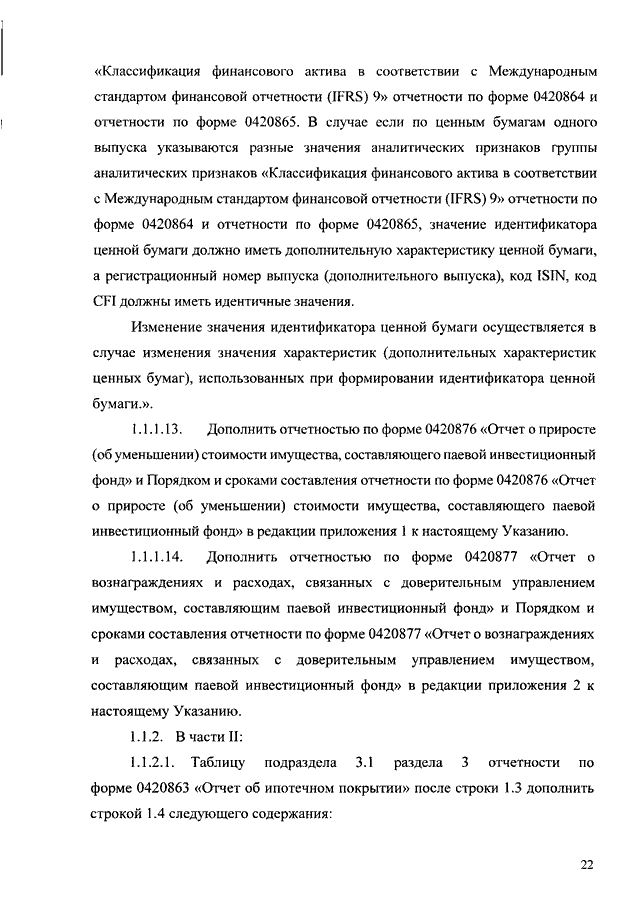 «Классификация финансового актива в соответствии с Международным стандартом финансовой отчетности (IFRS) 9» отчетности по форме 0420864 и отчетности по форме 0420865. В случае если по ценным бумагам одного выпуска указываются разные значения аналитических признаков группы аналитических признаков «Классификация финансового актива в соответствии с Международным стандартом финансовой отчетности (IFRS) 9» отчетности по форме 0420864 и отчетности по форме 0420865, значение идентификатора ценной бумаги должно иметь дополнительную характеристику ценной бумаги, а регистрационный номер выпуска (дополнительного выпуска), код ISIN, код CFI должны иметь идентичные значения.

Изменение значения идентификатора ценной бумаги осуществляется в случае изменения значения характеристик (дополнительных характеристик ценных бумаг), использованных при формировании идентификатора ценной бумаги.».

1.1.1.13. Дополнить отчетностью по форме 0420876 «Отчет о приросте (об уменьшении) стоимости имущества, составляющего паевой инвестиционный фонд» и Порядком и сроками составления отчетности по форме 0420876 «Отчет о приросте (об уменьшении) стоимости имущества, составляющего паевой инвестиционный фонд» в редакции приложения 1 к настоящему Указанию.

1.1.1.14. Дополнить отчетностью по форме 0420877 «Отчет о вознаграждениях и расходах, связанных с доверительным управлением имуществом, составляющим паевой инвестиционный фонд» и Порядком и сроками составления отчетности по форме 0420877 «Отчет о вознаграждениях и расходах, связанных с доверительным управлением имуществом, составляющим паевой инвестиционный фонд» в редакции приложения 2 к настоящему Указанию.

1.1.2. В части II:

1.1.2.1. Таблицу подраздела 3.1 раздела 3 отчетности по форме 0420863 «Отчет об ипотечном покрытии» после строки 1.3 дополнить строкой 1.4 следующего содержания:

22